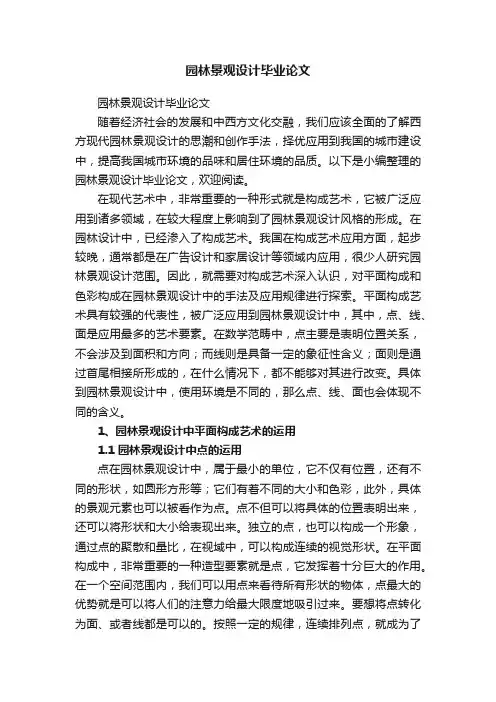 园林景观设计毕业论文

园林景观设计毕业论文

随着经济社会的发展和中西方文化交融，我们应该全面的了解西方现代园林景观设计的思潮和创作手法，择优应用到我国的城市建设中，提高我国城市环境的品味和居住环境的品质。以下是小编整理的园林景观设计毕业论文，欢迎阅读。

在现代艺术中，非常重要的一种形式就是构成艺术，它被广泛应用到诸多领域，在较大程度上影响到了园林景观设计风格的形成。在园林设计中，已经渗入了构成艺术。我国在构成艺术应用方面，起步较晚，通常都是在广告设计和家居设计等领域内应用，很少人研究园林景观设计范围。因此，就需要对构成艺术深入认识，对平面构成和色彩构成在园林景观设计中的手法及应用规律进行探索。平面构成艺术具有较强的代表性，被广泛应用到园林景观设计中，其中，点、线、面是应用最多的艺术要素。在数学范畴中，点主要是表明位置关系，不会涉及到面积和方向；而线则是具备一定的象征性含义；面则是通过首尾相接所形成的，在什么情况下，都不能够对其进行改变。具体到园林景观设计中，使用环境是不同的，那么点、线、面也会体现不同的含义。

1、园林景观设计中平面构成艺术的运用

1.1 园林景观设计中点的运用

点在园林景观设计中，属于最小的单位，它不仅有位置，还有不同的形状，如圆形方形等；它们有着不同的大小和色彩，此外，具体的景观元素也可以被看作为点。点不但可以将具体的位置表明出来，还可以将形状和大小给表现出来。独立的点，也可以构成一个形象，通过点的聚散和量比，在视域中，可以构成连续的视觉形状。在平面构成中，非常重要的一种造型要素就是点，它发挥着十分巨大的作用。在一个空间范围内，我们可以用点来看待所有形状的物体，点最大的优势就是可以将人们的注意力给最大限度地吸引过来。要想将点转化为面、或者线都是可以的。按照一定的规律，连续排列点，就成为了